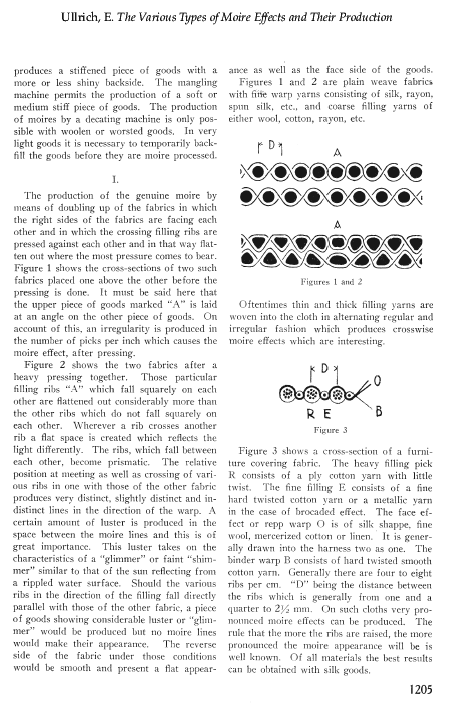 Ullrich, E. The Various Types of Moire Effects and Their Production

produces a stiffened piece of goods with a more or less shiny backside. The mangling machine permits the production of a soft or medium stiff piece of goods. The production of moires by a decating machine is only possible with woolen or worsted goods. In very light goods it is necessary to temporarily backfill the goods before they are moire processed.

I.

The production of the genuine moire by means of doubling up of the fabrics in which the right sides of the fabrics are facing each other and in which the crossing filling ribs are pressed against each other and in that way flatten out where the most pressure comes to bear. Figure 1 shows the cross-sections of two such fabrics placed one above the other before the pressing is done. It must be said here that the upper piece of goods marked "A" is laid at an angle on the other piece of goods. On account of this, an irregularity is produced in the number of picks per inch which causes the moire effect, after pressing.

Figure 2 shows the two fabrics after a heavy pressing together. Those particular filling ribs "A" which fall squarely on each other are flattened out considerably more than the other ribs which do not fall squarely on each other. Wherever a rib crosses another rib a flat space is created which reflects the light differently. The ribs, which fall between each other, become prismatic. The relative position at meeting as well as crossing of various ribs in one with those of the other fabric produces very distinct, slightly distinct and indistinct lines in the direction of the warp. A certain amount of luster is produced in the space between the moire lines and this is of great importance. This luster takes on the characteristics of a "glimmer" or faint "shimmer" similar to that of the sun reflecting from a rippled water surface. Should the various ribs in the direction of the filling fall directly parallel with those of the other fabric, a piece of goods showing considerable luster or "glimmer" would be produced but no moire lines would make their appearance. The reverse side of the fabric under those conditions would be smooth and present a flat appearance as well as the face side of the goods.

Figures 1 and 2 are plain weave fabrics with fine warp yarns consisting of silk, rayon, spun silk, etc., and coarse filling yarns of either wool, cotton, rayon, etc.

D A

A

Figures 1 and 2

Oftentimes thin and thick filling yarns are woven into the cloth in alternating regular and irregular fashion which produces crosswise moire effects which are interesting.

D O R E B

Figure 3

Figure 3 shows a cross-section of a furniture covering fabric. The heavy filling pick R consists of a ply cotton yarn with little twist. The fine filling E consists of a fine hard twisted cotton yarn or a metallic yarn in the case of brocaded effect. The face effect or repp warp O is of silk shappe, fine wool, mercerized cotton or linen. It is generally drawn into the harness two as one. The binder warp B consists of hard twisted smooth cotton yarn. Generally there are four to eight ribs per cm. "D" being the distance between the ribs which is generally from one and a quarter to 2½ mm. On such cloths very pronounced moire effects can be produced. The rule that the more the ribs are raised, the more pronounced the moire appearance will be is well known. Of all materials the best results can be obtained with silk goods.

1205